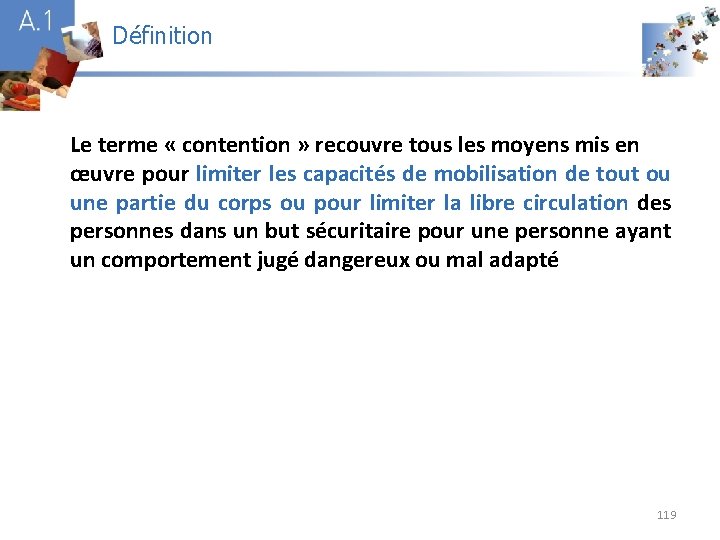 A.1

Définition

Le terme « contention » recouvre tous les moyens mis en œuvre pour limiter les capacités de mobilisation de tout ou une partie du corps ou pour limiter la libre circulation des personnes dans un but sécuritaire pour une personne ayant un comportement jugé dangereux ou mal adapté

119